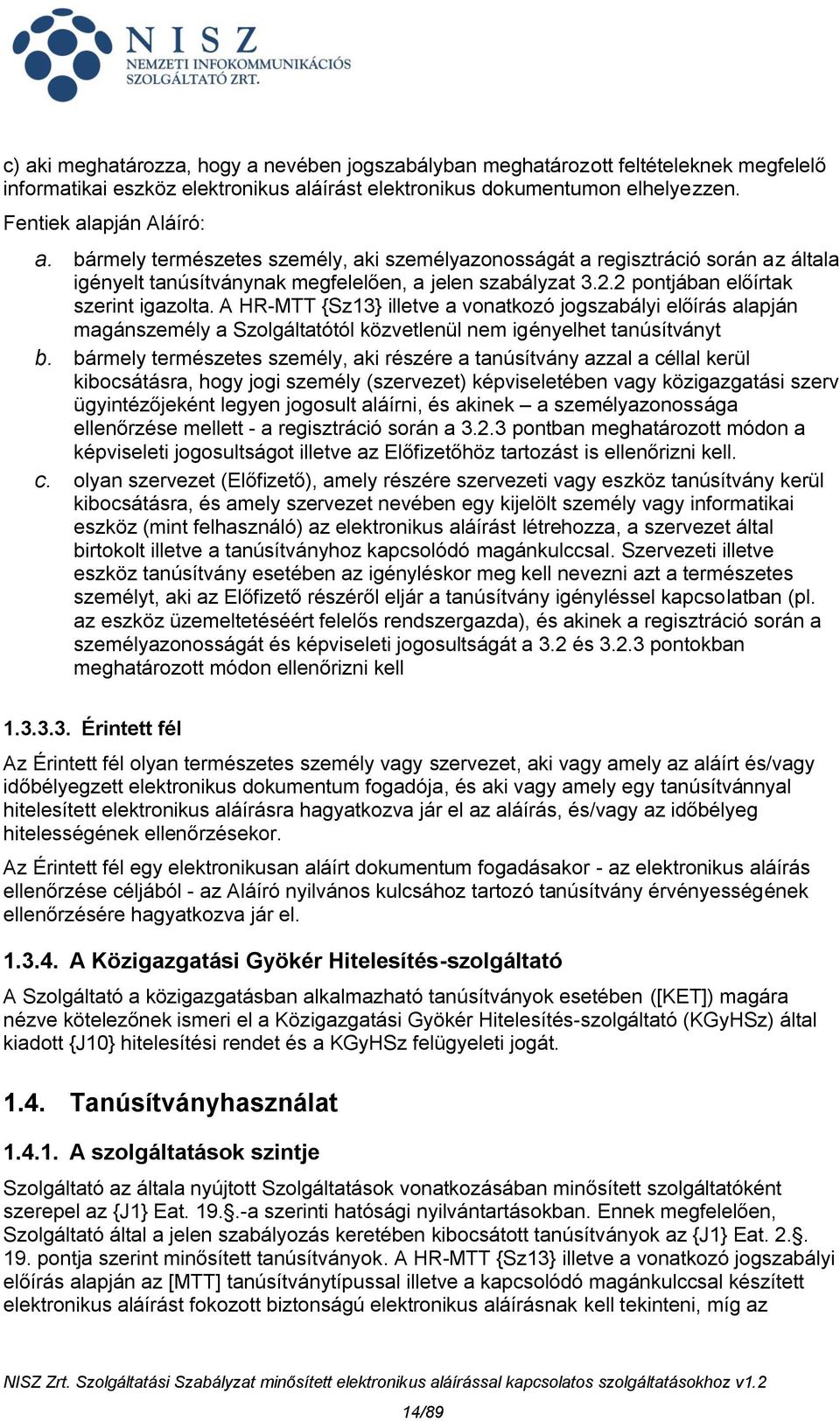 NISZ
NEMZETI INFOKOMMUNIKÁCIÓS SZOLGÁLTATÓ ZRT.

c) aki meghatározza, hogy a nevében jogszabályban meghatározott feltételeknek megfelelő informatikai eszköz elektronikus aláírást elektronikus dokumentumon elhelyezzen.

Fentiek alapján Aláíró:

a. bármely természetes személy, aki személyazonosságát a regisztráció során az általa igényelt tanúsítványnak megfelelően, a jelen szabályzat 3.2.2 pontjában előírtak szerint igazolta. A HR-MTT {Sz13} illetve a vonatkozó jogszabályi előírás alapján magánszemély a Szolgáltatótól közvetlenül nem igényelhet tanúsítványt

b. bármely természetes személy, aki részére a tanúsítvány azzal a céllal kerül kibocsátásra, hogy jogi személy (szervezet) képviseletében vagy közigazgatási szerv ügyintézőjeként legyen jogosult aláírni, és akinek – a személyazonossága ellenőrzése mellett - a regisztráció során a 3.2.3 pontban meghatározott módon a képviseleti jogosultságot illetve az Előfizetőhöz tartozást is ellenőrizni kell.

c. olyan szervezet (Előfizető), amely részére szervezeti vagy eszköz tanúsítvány kerül kibocsátásra, és amely szervezet nevében egy kijelölt személy vagy informatikai eszköz (mint felhasználó) az elektronikus aláírást létrehozza, a szervezet által birtokolt illetve a tanúsítványhoz kapcsolódó magánkulccsal. Szervezeti illetve eszköz tanúsítvány esetében az igényléskor meg kell nevezni azt a természetes személyt, aki az Előfizető részéről eljár a tanúsítvány igényléssel kapcsolatban (pl. az eszköz üzemeltetéséért felelős rendszergazda), és akinek a regisztráció során a személyazonosságát és képviseleti jogosultságát a 3.2 és 3.2.3 pontokban meghatározott módon ellenőrizni kell

1.3.3.3. Érintett fél

Az Érintett fél olyan természetes személy vagy szervezet, aki vagy amely az aláírt és/vagy időbélyegzett elektronikus dokumentum fogadója, és aki vagy amely egy tanúsítvánnyal hitelesített elektronikus aláírásra hagyatkozva jár el az aláírás, és/vagy az időbélyeg hitelességének ellenőrzésekor.

Az Érintett fél egy elektronikusan aláírt dokumentum fogadásakor - az elektronikus aláírás ellenőrzése céljából - az Aláíró nyilvános kulcsához tartozó tanúsítvány érvényességének ellenőrzésére hagyatkozva jár el.

1.3.4. A Közigazgatási Gyökér Hitelesítés-szolgáltató

A Szolgáltató a közigazgatásban alkalmazható tanúsítványok esetében ([KET]) magára nézve kötelezőnek ismeri el a Közigazgatási Gyökér Hitelesítés-szolgáltató (KGyHSz) által kiadott {J10} hitelesítési rendet és a KGyHSz felügyeleti jogát.

1.4. Tanúsítványhasználat

1.4.1. A szolgáltatások szintje

Szolgáltató az általa nyújtott Szolgáltatások vonatkozásában minősített szolgáltatóként szerepel az {J1} Eat. 19.§.-a szerinti hatósági nyilvántartásokban. Ennek megfelelően, Szolgáltató által a jelen szabályozás keretében kibocsátott tanúsítványok az {J1} Eat. 2.§. 19. pontja szerint minősített tanúsítványok. A HR-MTT {Sz13} illetve a vonatkozó jogszabályi előírás alapján az [MTT] tanúsítványtípussal illetve a kapcsolódó magánkulccsal készített elektronikus aláírást fokozott biztonságú elektronikus aláírásnak kell tekinteni, míg az

NISZ Zrt. Szolgáltatási Szabályzat minősített elektronikus aláírással kapcsolatos szolgáltatásokhoz v1.2

14/89